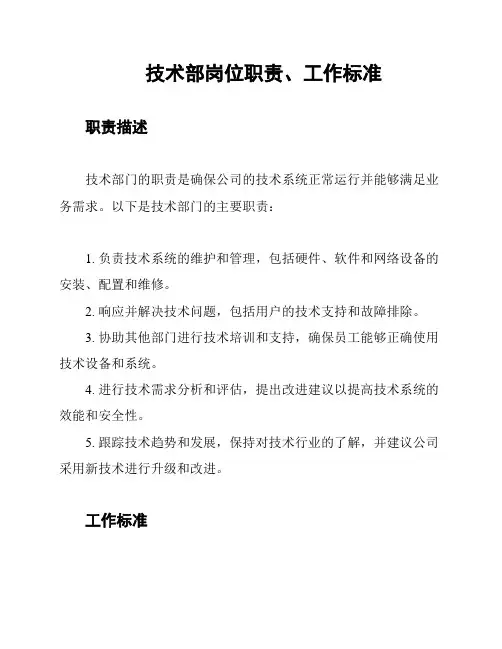 技术部岗位职责、工作标准

职责描述

技术部门的职责是确保公司的技术系统正常运行并能够满足业务需求。以下是技术部门的主要职责：

1. 负责技术系统的维护和管理，包括硬件、软件和网络设备的安装、配置和维修。

2. 响应并解决技术问题，包括用户的技术支持和故障排除。

3. 协助其他部门进行技术培训和支持，确保员工能够正确使用技术设备和系统。

4. 进行技术需求分析和评估，提出改进建议以提高技术系统的效能和安全性。

5. 跟踪技术趋势和发展，保持对技术行业的了解，并建议公司采用新技术进行升级和改进。

工作标准